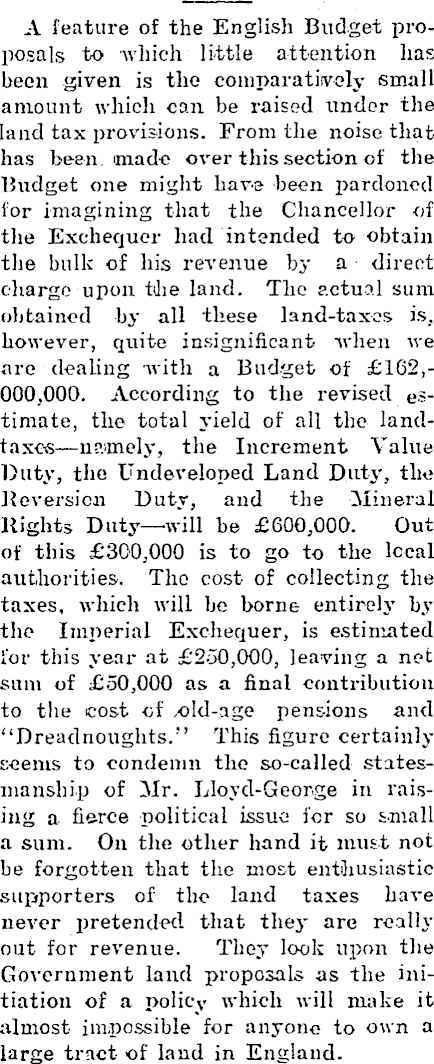 A feature of the English Budget proposals to which little attention has been given is the comparatively small amount which can be raised under the land tax provisions. From the noise that has been made over this section of the Budget one might have been pardoned for imagining that the Chancellor of the Exchequer had intended to obtain the bulk of his revenue by a direct charge upon the land. The actual sum obtained by all these land-taxes is, however, quite insignificant when we are dealing with a Budget of £162,000,000. According to the revised estimate, the total yield of all the land-taxes—namely, the Increment Value Duty, the Undeveloped Land Duty, the Reversion Duty, and the Mineral Rights Duty—will be £600,000. Out of this £300,000 is to go to the local authorities. The cost of collecting the taxes, which will be borne entirely by the Imperial Exchequer, is estimated for this year at £250,000, leaving a net sum of £50,000 as a final contribution to the cost of old-age pensions and "Dreadnoughts." This figure certainly seems to condemn the so-called statesmanship of Mr. Lloyd-George in raising a fierce political issue for so small a sum. On the other hand it must not be forgotten that the most enthusiastic supporters of the land taxes have never pretended that they are really out for revenue. They look upon the Government land proposals as the initiation of a policy which will make it almost impossible for anyone to own a large tract of land in England.